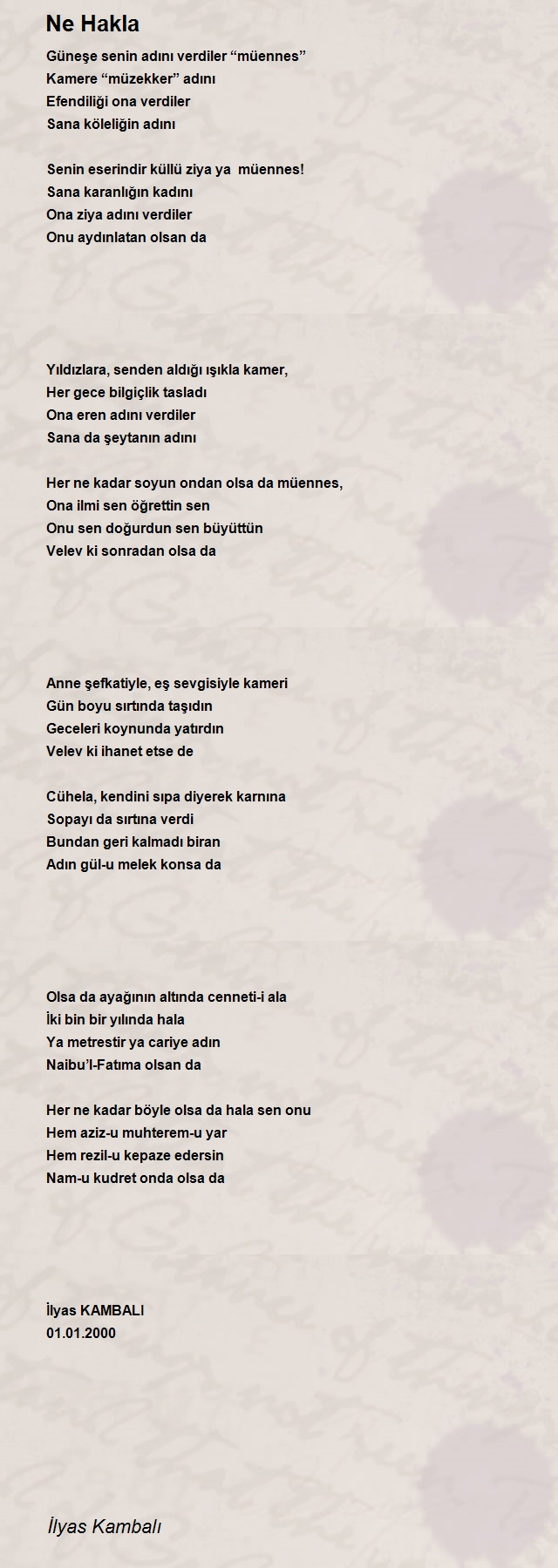 Ne Hakla

Güneşe senin adını verdiler “müennes”
Kamere “müzekker” adını
Efendiliği ona verdiler
Sana köleliğin adını

Senin eserindir küllü ziya ya müennes!
Sana karanlığın kadını
Ona ziya adını verdiler
Onu aydınlatan olsan da

Yıldızlara, senden aldığı ışıkla kamer,
Her gece bilgiçlik tasladı
Ona eren adını verdiler
Sana da şeytanın adını

Her ne kadar soyun ondan olsa da müennes,
Ona ilmi sen öğrettin sen
Onu sen doğurdun sen büyüttün
Velev ki sonradan olsa da

Anne şefkatiyle, eş sevgisiyle kameri
Gün boyu sırtında taşıdın
Geceleri koynunda yatırdın
Velev ki ihanet etse de

Cühela, kendini sıpa diyerek karnına
Sopayı da sırtına verdi
Bundan geri kalmadı biran
Adın gül-u melek konsa da

Olsa da ayağının altında cenneti-i ala
İki bin bir yılında hala
Ya metrestir ya cariye adın
Naibu’l-Fatıma olsan da

Her ne kadar böyle olsa da hala sen onu
Hem aziz-u muhterem-u yar
Hem rezil-u kepaze edersin
Nam-u kudret onda olsa da

İlyas KAMBALI
01.01.2000

İlyas Kambalı